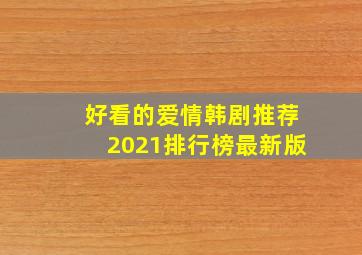 好看的爱情韩剧推荐
2021排行榜最新版